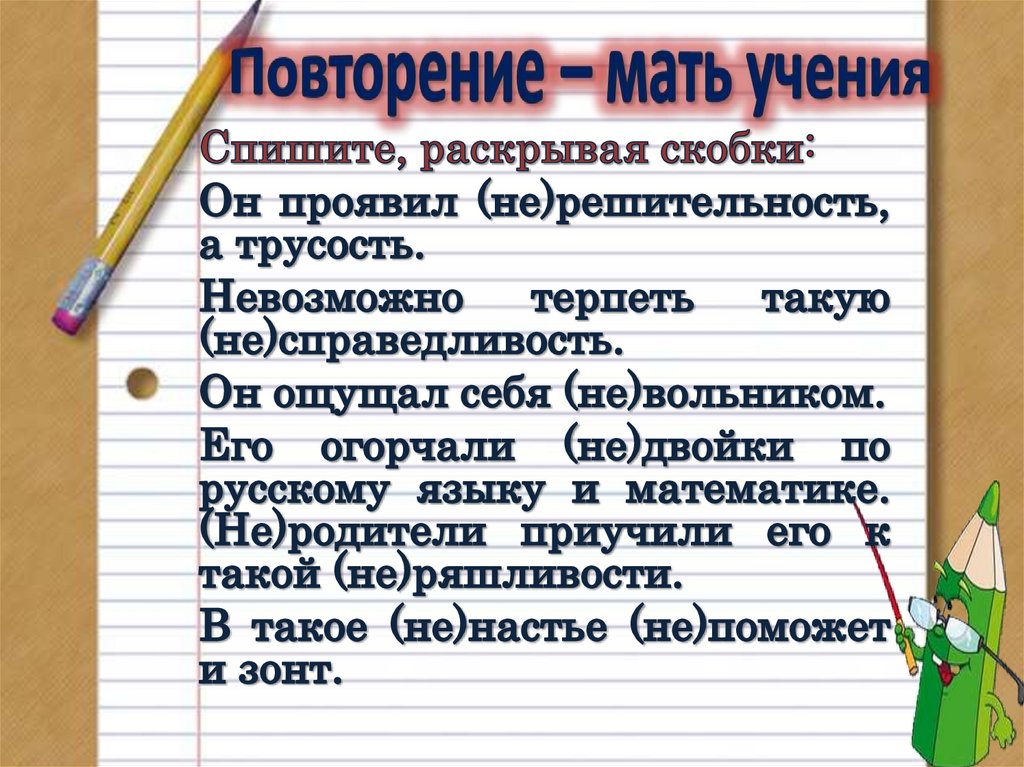 Повторение – мать учения

Спишите, раскрывая скобки:

Он проявил (не)решительность, а трусость.

Невозможно терпеть такую (не)справедливость.

Он ощущал себя (не)вольником.

Его огорчали (не)двойки по русскому языку и математике. (Не)родители приучили его к такой (не)ряшливости.

В такое (не)настье (не)поможет и зонт.